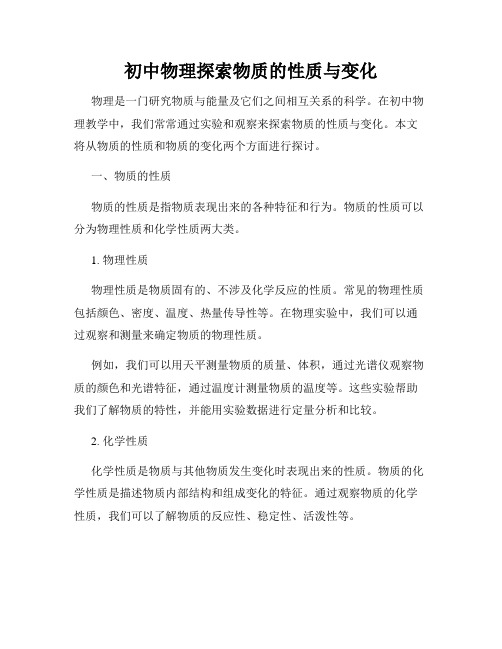 初中物理探索物质的性质与变化

物理是一门研究物质与能量及它们之间相互关系的科学。在初中物理教学中，我们常常通过实验和观察来探索物质的性质与变化。本文将从物质的性质和物质的变化两个方面进行探讨。

一、物质的性质

物质的性质是指物质表现出来的各种特征和行为。物质的性质可以分为物理性质和化学性质两大类。

1. 物理性质

物理性质是物质固有的、不涉及化学反应的性质。常见的物理性质包括颜色、密度、温度、热量传导性等。在物理实验中，我们可以通过观察和测量来确定物质的物理性质。

例如，我们可以用天平测量物质的质量、体积，通过光谱仪观察物质的颜色和光谱特征，通过温度计测量物质的温度等。这些实验帮助我们了解物质的特性，并能用实验数据进行定量分析和比较。

2. 化学性质

化学性质是物质与其他物质发生变化时表现出来的性质。物质的化学性质是描述物质内部结构和组成变化的特征。通过观察物质的化学性质，我们可以了解物质的反应性、稳定性、活泼性等。